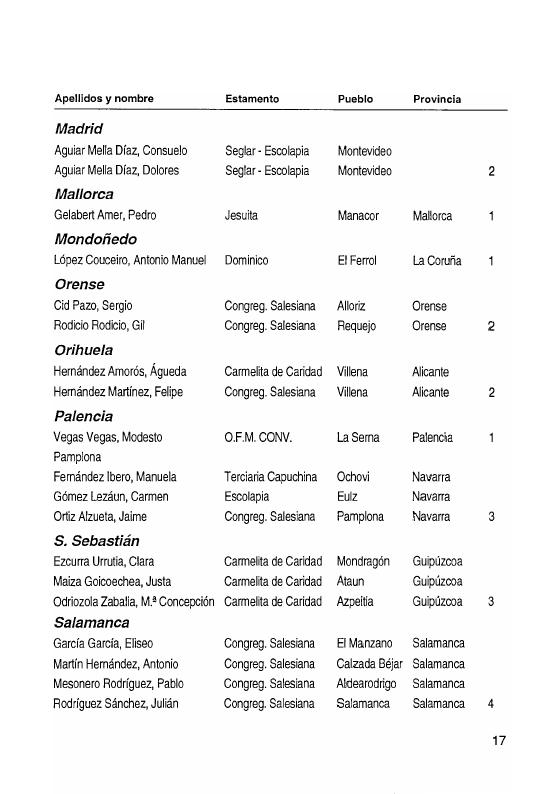 | Apellidos y nombre | Estamento | Pueblo | Provincia | |
|---|---|---|---|---|
| **Madrid** | | | | |
| Aguiar Mella Díaz, Consuelo | Seglar - Escolapia | Montevideo | | |
| Aguiar Mella Díaz, Dolores | Seglar - Escolapia | Montevideo | | 2 |
| **Mallorca** | | | | |
| Gelabert Amer, Pedro | Jesuita | Manacor | Mallorca | 1 |
| **Mondoñedo** | | | | |
| López Couceiro, Antonio Manuel | Dominico | El Ferrol | La Coruña | 1 |
| **Orense** | | | | |
| Cid Pazo, Sergio | Congreg. Salesiana | Alloriz | Orense | |
| Rodicio Rodicio, Gil | Congreg. Salesiana | Requejo | Orense | 2 |
| **Orihuela** | | | | |
| Hernández Amorós, Águeda | Carmelita de Caridad | Villena | Alicante | |
| Hernández Martínez, Felipe | Congreg. Salesiana | Villena | Alicante | 2 |
| **Palencia** | | | | |
| Vegas Vegas, Modesto | O.F.M. CONV. | La Serna | Palencia | 1 |
| Pamplona | | | | |
| Fernández Ibero, Manuela | Terciaria Capuchina | Ochovi | Navarra | |
| Gómez Lezáun, Carmen | Escolapia | Eulz | Navarra | |
| Ortiz Alzueta, Jaime | Congreg. Salesiana | Pamplona | Navarra | 3 |
| **S. Sebastián** | | | | |
| Ezcurra Urrutia, Clara | Carmelita de Caridad | Mondragón | Guipúzcoa | |
| Maiza Goicoechea, Justa | Carmelita de Caridad | Ataun | Guipúzcoa | |
| Odriozola Zabalia, M.ª Concepción | Carmelita de Caridad | Azpeitia | Guipúzcoa | 3 |
| **Salamanca** | | | | |
| García García, Eliseo | Congreg. Salesiana | El Manzano | Salamanca | |
| Martín Hernández, Antonio | Congreg. Salesiana | Calzada Béjar | Salamanca | |
| Mesonero Rodríguez, Pablo | Congreg. Salesiana | Aldearodrigo | Salamanca | |
| Rodríguez Sánchez, Julián | Congreg. Salesiana | Salamanca | Salamanca | 4 |

17